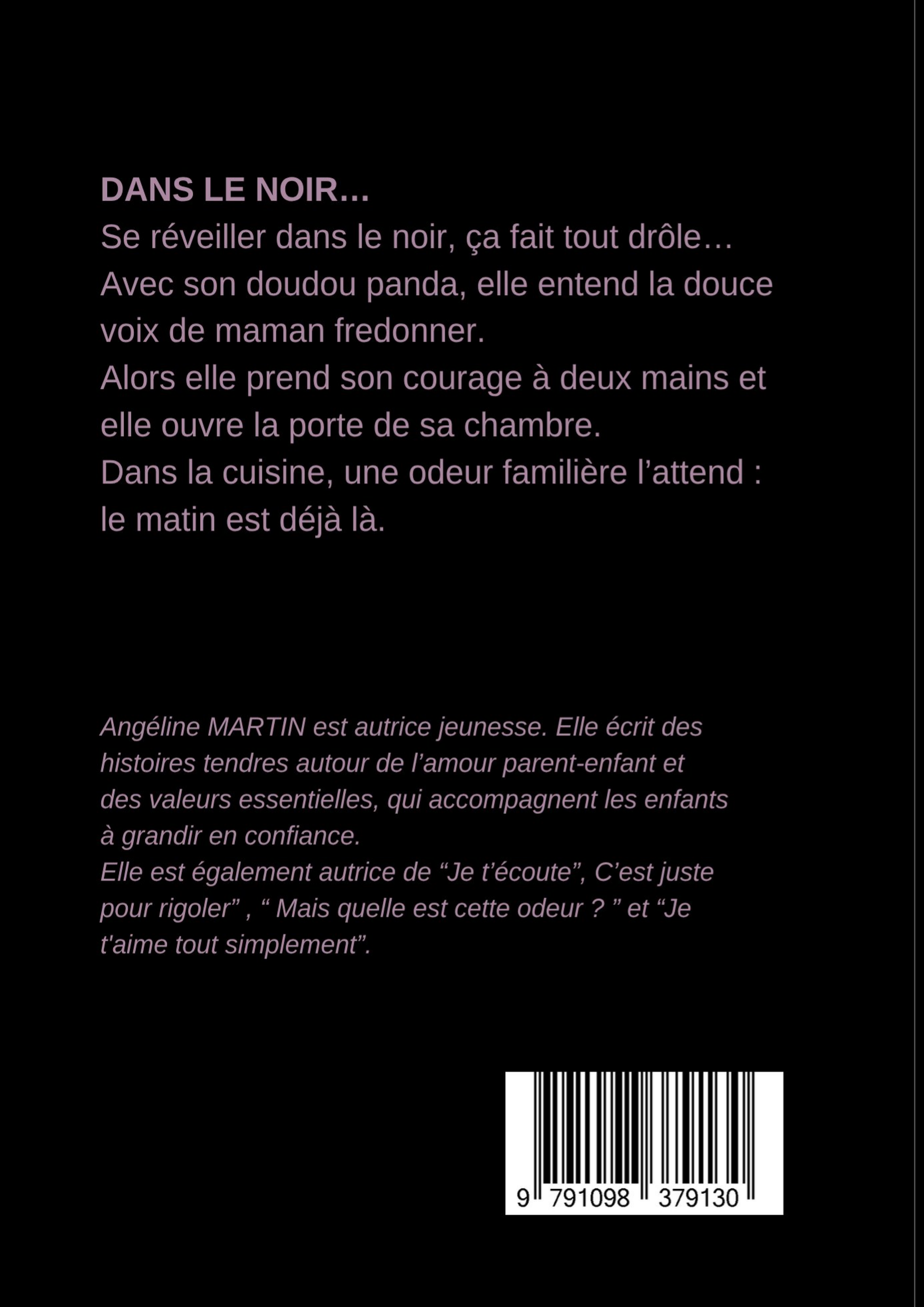 DANS LE NOIR...

Se réveiller dans le noir, ça fait tout drôle...
Avec son doudou panda, elle entend la douce voix de maman fredonner.
Alors elle prend son courage à deux mains et elle ouvre la porte de sa chambre.
Dans la cuisine, une odeur familière l'attend : le matin est déjà là.

Angéline MARTIN est autrice jeunesse. Elle écrit des histoires tendres autour de l'amour parent-enfant et des valeurs essentielles, qui accompagnent les enfants à grandir en confiance.
Elle est également autrice de "Je t'écoute", C'est juste pour rigoler" , " Mais quelle est cette odeur ? " et "Je t'aime tout simplement".

9 791098 379130